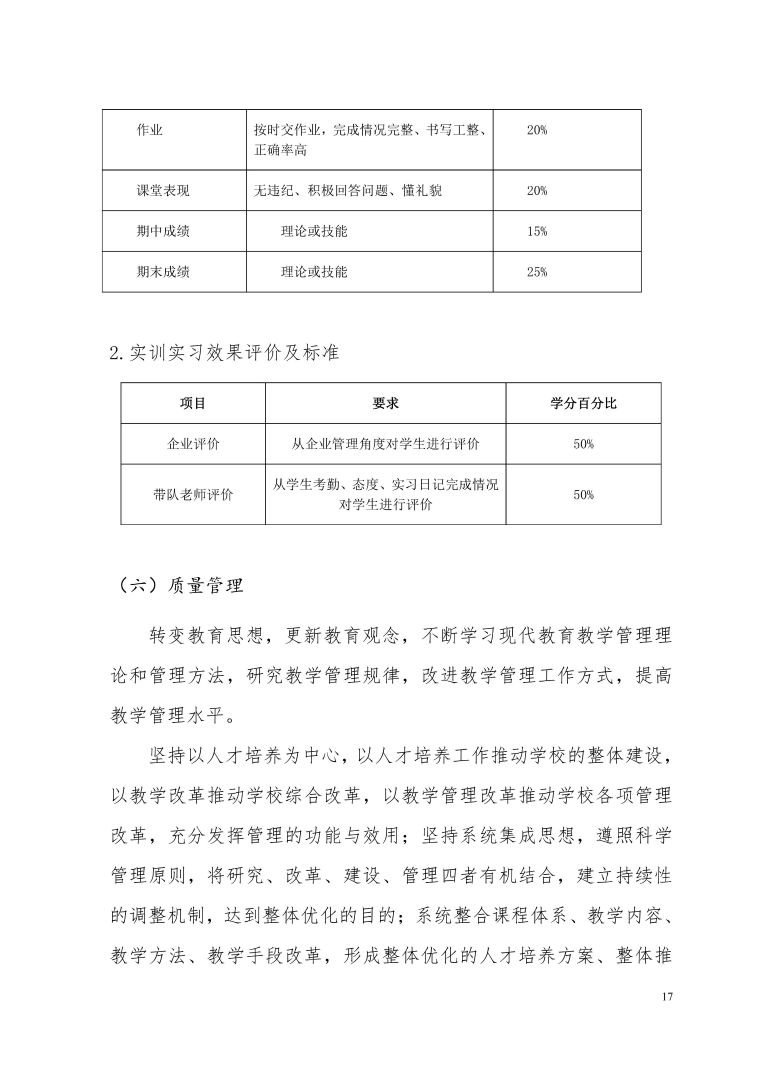 | 作业 | 按时交作业，完成情况完整、书写工整、正确率高 | 20% |
|---|---|---|
| 课堂表现 | 无违纪、积极回答问题、懂礼貌 | 20% |
| 期中成绩 | 理论或技能 | 15% |
| 期末成绩 | 理论或技能 | 25% |

2.实训实习效果评价及标准

| 项目 | 要求 | 学分百分比 |
|---|---|---|
| 企业评价 | 从企业管理角度对学生进行评价 | 50% |
| 带队老师评价 | 从学生考勤、态度、实习日记完成情况对学生进行评价 | 50% |

（六）质量管理

转变教育思想，更新教育观念，不断学习现代教育教学管理理论和管理方法，研究教学管理规律，改进教学管理工作方式，提高教学管理水平。

坚持以人才培养为中心，以人才培养工作推动学校的整体建设，以教学改革推动学校综合改革，以教学管理改革推动学校各项管理改革，充分发挥管理的功能与效用；坚持系统集成思想，遵照科学管理原则，将研究、改革、建设、管理四者有机结合，建立持续性的调整机制，达到整体优化的目的；系统整合课程体系、教学内容、教学方法、教学手段改革，形成整体优化的人才培养方案、整体推

17